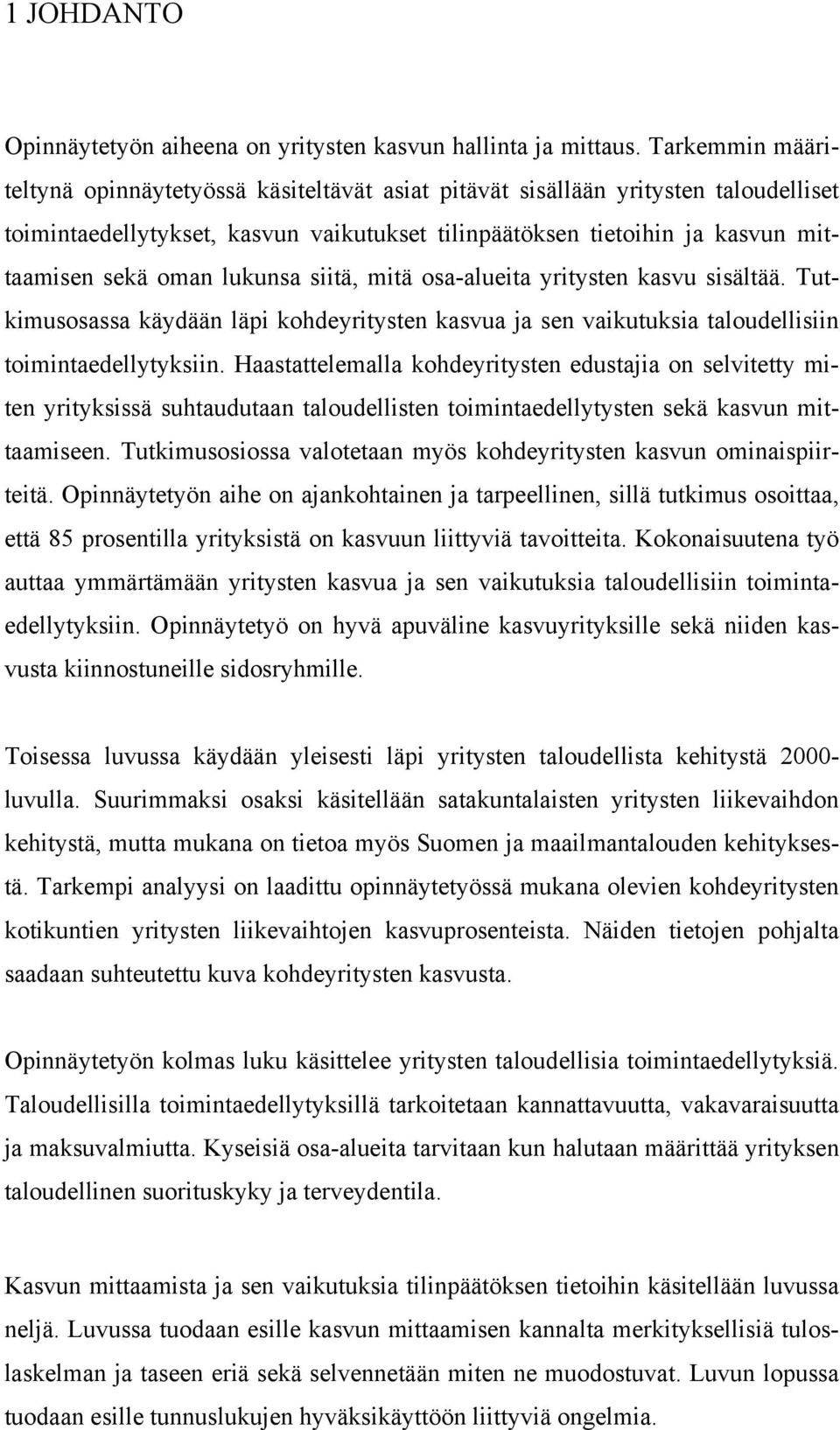 1 JOHDANTO

Opinnäytetyön aiheena on yritysten kasvun hallinta ja mittaus. Tarkemmin määriteltynä opinnäytetyössä käsiteltävät asiat pitävät sisällään yritysten taloudelliset toimintaedellytykset, kasvun vaikutukset tilinpäätöksen tietoihin ja kasvun mittaamisen sekä oman lukunsa siitä, mitä osa-alueita yritysten kasvu sisältää. Tutkimusosassa käydään läpi kohdeyritysten kasvua ja sen vaikutuksia taloudellisiin toimintaedellytyksiin. Haastattelemalla kohdeyritysten edustajia on selvitetty miten yrityksissä suhtaudutaan taloudellisten toimintaedellytysten sekä kasvun mittaamiseen. Tutkimusosiossa valotetaan myös kohdeyritysten kasvun ominaispiirteitä. Opinnäytetyön aihe on ajankohtainen ja tarpeellinen, sillä tutkimus osoittaa, että 85 prosentilla yrityksistä on kasvuun liittyviä tavoitteita. Kokonaisuutena työ auttaa ymmärtämään yritysten kasvua ja sen vaikutuksia taloudellisiin toimintaedellytyksiin. Opinnäytetyö on hyvä apuväline kasvuyrityksille sekä niiden kasvusta kiinnostuneille sidosryhmille.

Toisessa luvussa käydään yleisesti läpi yritysten taloudellista kehitystä 2000-luvulla. Suurimmaksi osaksi käsitellään satakuntalaisten yritysten liikevaihdon kehitystä, mutta mukana on tietoa myös Suomen ja maailmantalouden kehityksestä. Tarkempi analyysi on laadittu opinnäytetyössä mukana olevien kohdeyritysten kotikuntien yritysten liikevaihtojen kasvuprosenteista. Näiden tietojen pohjalta saadaan suhteutettu kuva kohdeyritysten kasvusta.

Opinnäytetyön kolmas luku käsittelee yritysten taloudellisia toimintaedellytyksiä. Taloudellisilla toimintaedellytyksillä tarkoitetaan kannattavuutta, vakavaraisuutta ja maksuvalmiutta. Kyseisiä osa-alueita tarvitaan kun halutaan määrittää yrityksen taloudellinen suorituskyky ja terveydentila.

Kasvun mittaamista ja sen vaikutuksia tilinpäätöksen tietoihin käsitellään luvussa neljä. Luvussa tuodaan esille kasvun mittaamisen kannalta merkityksellisiä tuloslaskelman ja taseen eriä sekä selvennetään miten ne muodostuvat. Luvun lopussa tuodaan esille tunnuslukujen hyväksikäyttöön liittyviä ongelmia.